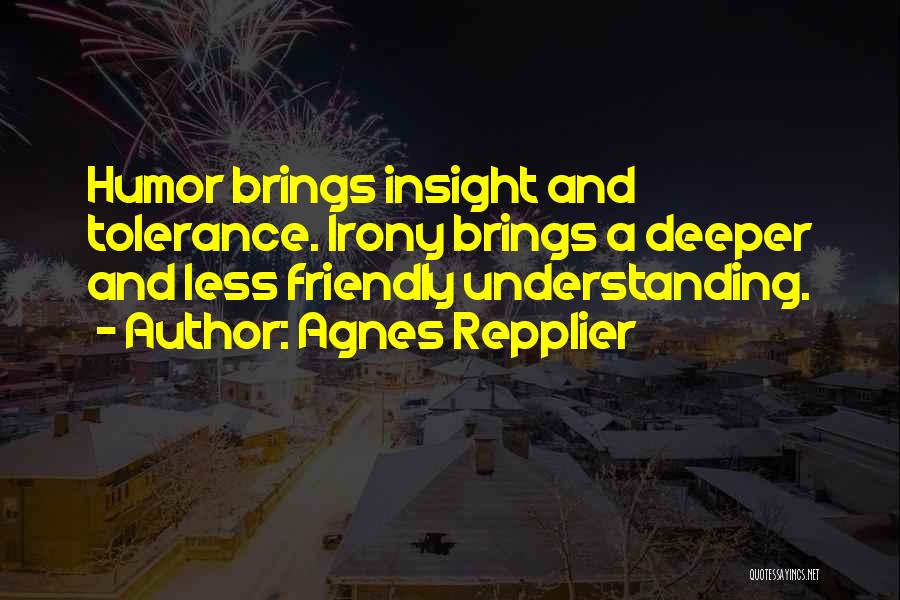 Humor brings insight and tolerance. Irony brings a deeper and less friendly understanding.
- Author: Agnes Repplier

QUOTESSAYINGS.NET